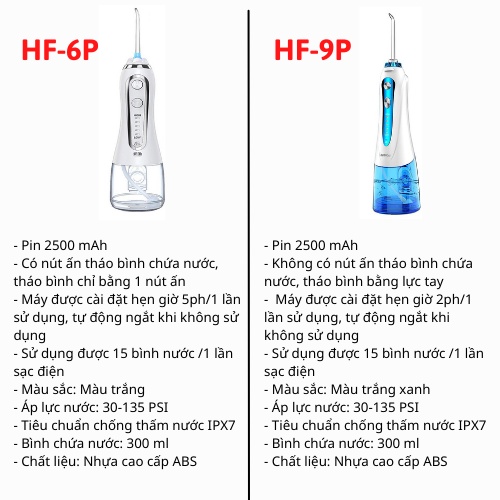 HF-6P

- Pin 2500 mAh
- Có nút ấn tháo bình chứa nước, tháo bình chỉ bằng 1 nút ấn
- Máy được cài đặt hẹn giờ 5ph/1 lần sử dụng, tự động ngắt khi không sử dụng
- Sử dụng được 15 bình nước /1 lần sạc điện
- Màu sắc: Màu trắng
- Áp lực nước: 30-135 PSI
- Tiêu chuẩn chống thấm nước IPX7
- Bình chứa nước: 300 ml
- Chất liệu: Nhựa cao cấp ABS

HF-9P

- Pin 2500 mAh
- Không có nút ấn tháo bình chứa nước, tháo bình bằng lực tay
- Máy được cài đặt hẹn giờ 2ph/1 lần sử dụng, tự động ngắt khi không sử dụng
- Sử dụng được 15 bình nước /1 lần sạc điện
- Màu sắc: Màu trắng xanh
- Áp lực nước: 30-135 PSI
- Tiêu chuẩn chống thấm nước IPX7
- Bình chứa nước: 300 ml
- Chất liệu: Nhựa cao cấp ABS